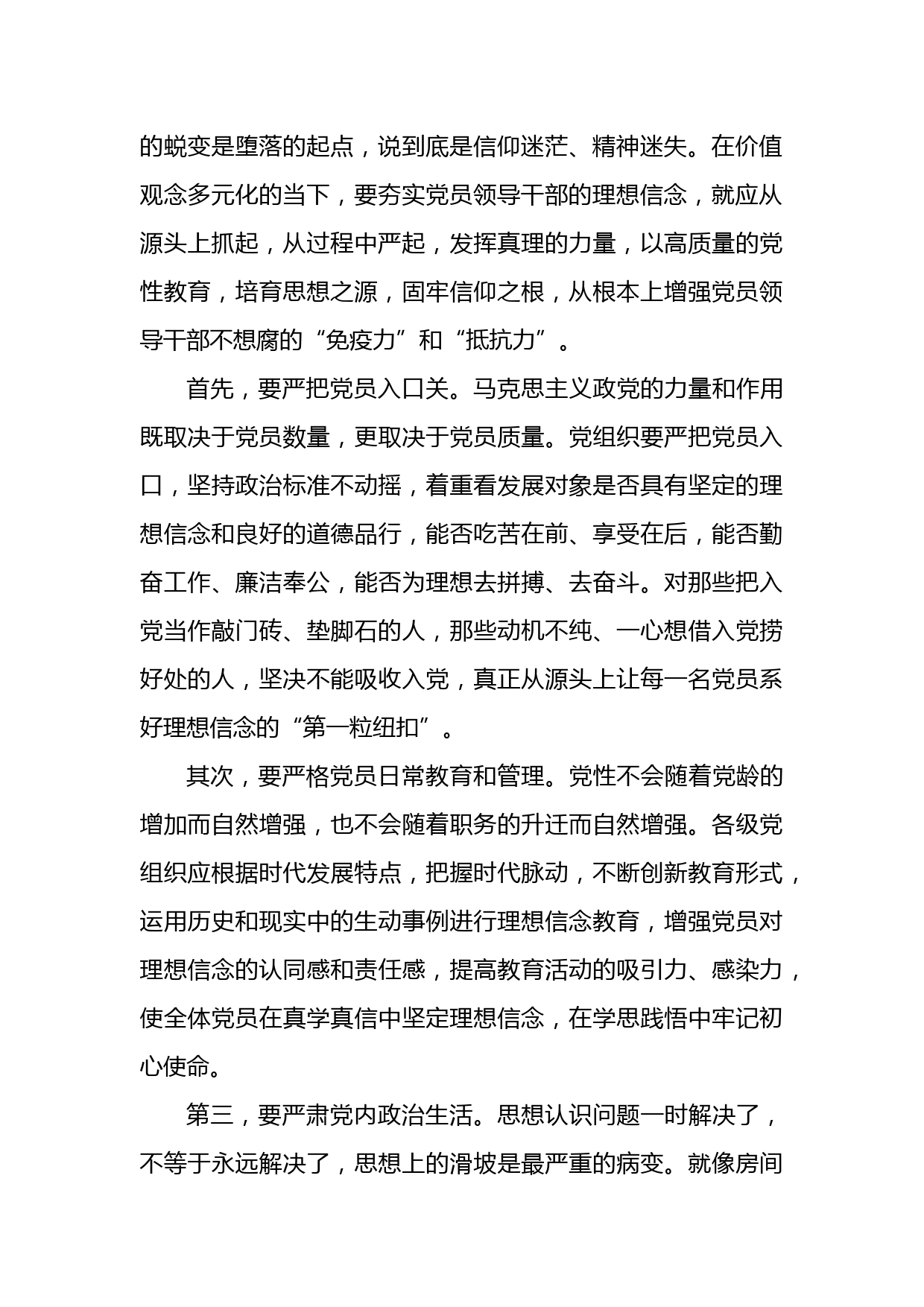 的蜕变是堕落的起点，说到底是信仰迷茫、精神迷失。在价值观念多元化的当下，要夯实党员领导干部的理想信念，就应从源头上抓起，从过程中严起，发挥真理的力量，以高质量的党性教育，培育思想之源，固牢信仰之根，从根本上增强党员领导干部不想腐的“免疫力”和“抵抗力”。

首先，要严把党员入口关。马克思主义政党的力量和作用既取决于党员数量，更取决于党员质量。党组织要严把党员入口，坚持政治标准不动摇，着重看发展对象是否具有坚定的理想信念和良好的道德品行，能否吃苦在前、享受在后，能否勤奋工作、廉洁奉公，能否为理想去拼搏、去奋斗。对那些把入党当作敲门砖、垫脚石的人，那些动机不纯、一心想借入党捞好处的人，坚决不能吸收入党，真正从源头上让每一名党员系好理想信念的“第一粒纽扣”。

其次，要严格党员日常教育和管理。党性不会随着党龄的增加而自然增强，也不会随着职务的升迁而自然增强。各级党组织应根据时代发展特点，把握时代脉动，不断创新教育形式，运用历史和现实中的生动事例进行理想信念教育，增强党员对理想信念的认同感和责任感，提高教育活动的吸引力、感染力，使全体党员在真学真信中坚定理想信念，在学思践悟中牢记初心使命。

第三，要严肃党内政治生活。思想认识问题一时解决了，不等于永远解决了，思想上的滑坡是最严重的病变。就像房间